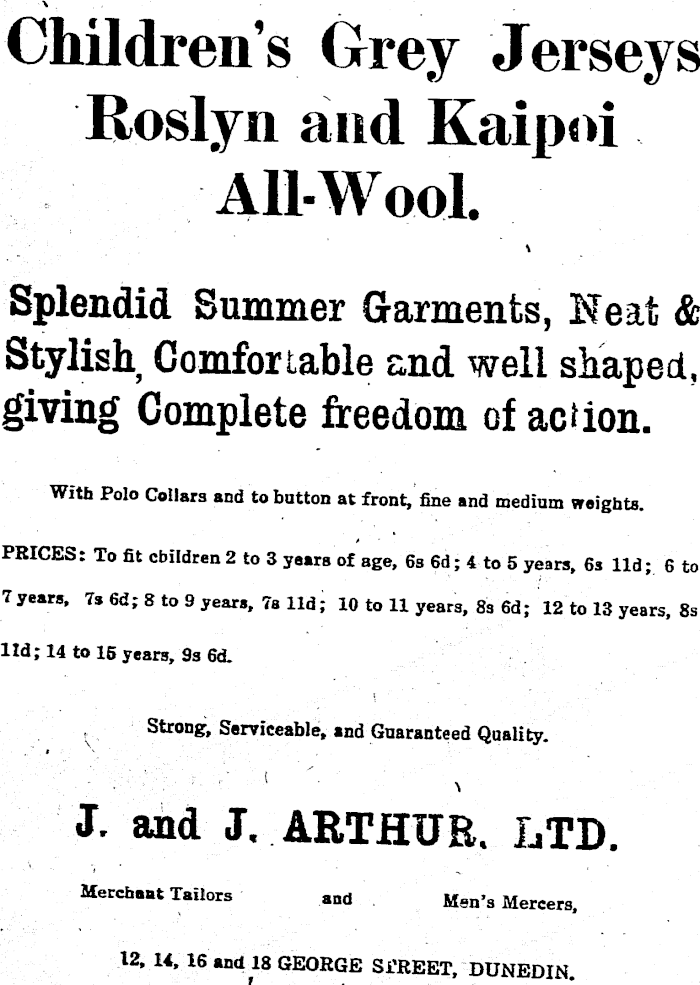 Children's Grey Jerseys
Roslyn and Kaipoi
All-Wool.

Splendid Summer Garments, Neat & Stylish, Comfortable and well shaped, giving Complete freedom of action.

With Polo Collars and to button at front, fine and medium weights.

PRICES: To fit children 2 to 3 years of age, 6s 6d; 4 to 5 years, 6s 11d; 6 to 7 years, 7s 6d; 8 to 9 years, 7s 11d; 10 to 11 years, 8s 6d; 12 to 13 years, 8s 11d; 14 to 15 years, 9s 6d.

Strong, Serviceable, and Guaranteed Quality.

J. and J. ARTHUR, LTD.

Merchant Tailors and Men's Mercers,

12, 14, 16 and 18 GEORGE STREET, DUNEDIN.